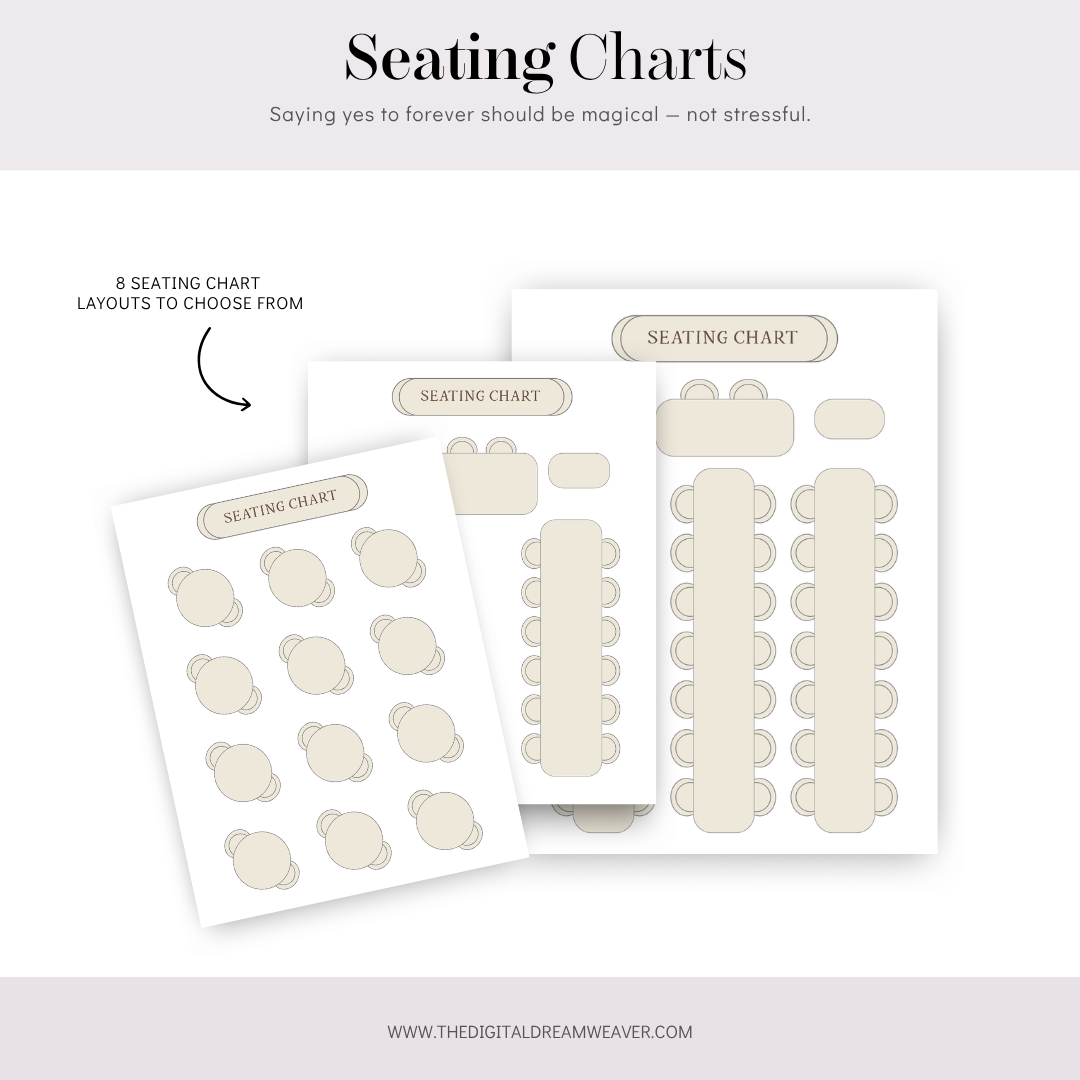 Seating Charts

Saying yes to forever should be magical — not stressful.

8 SEATING CHART LAYOUTS TO CHOOSE FROM

SEATING CHART

SEATING CHART

SEATING CHART

WWW.THEDIGITALDREAMWEAVER.COM